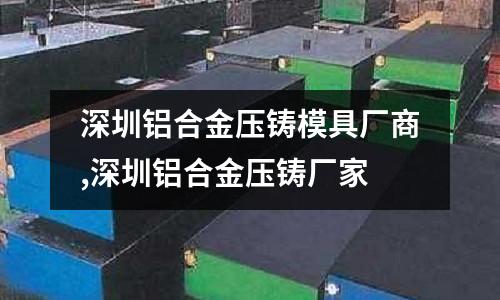 深圳铝合金压铸模具厂商,深圳铝合金压铸厂家